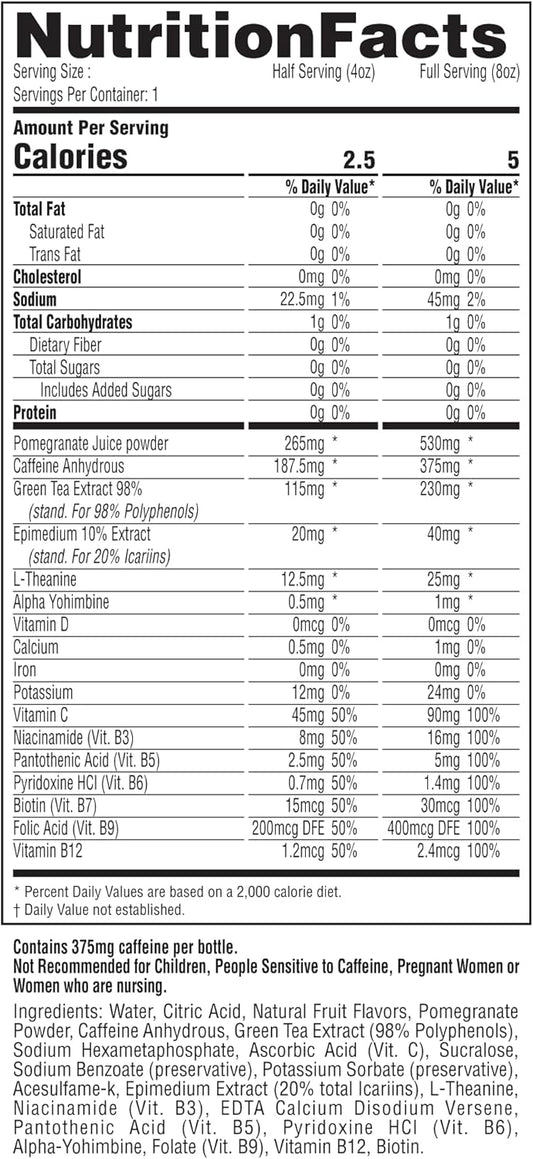 NutritionFacts

Serving Size : Half Serving (4oz) Full Serving (8oz)
Servings Per Container: 1

Amount Per Serving

| Calories | 2.5 | 5 |
|---|---|---|
| | % Daily Value* | % Daily Value* |
| Total Fat | 0g 0% | 0g 0% |
| Saturated Fat | 0g 0% | 0g 0% |
| Trans Fat | 0g 0% | 0g 0% |
| Cholesterol | 0mg 0% | 0mg 0% |
| Sodium | 22.5mg 1% | 45mg 2% |
| Total Carbohydrates | 1g 0% | 1g 0% |
| Dietary Fiber | 0g 0% | 0g 0% |
| Total Sugars | 0g 0% | 0g 0% |
| Includes Added Sugars | 0g 0% | 0g 0% |
| Protein | 0g 0% | 0g 0% |
| Pomegranate Juice powder | 265mg * | 530mg * |
| Caffeine Anhydrous | 187.5mg * | 375mg * |
| Green Tea Extract 98% (stand. For 98% Polyphenols) | 115mg * | 230mg * |
| Epimedium 10% Extract (stand. For 20% Icariins) | 20mg * | 40mg * |
| L-Theanine | 12.5mg * | 25mg * |
| Alpha Yohimbine | 0.5mg * | 1mg * |
| Vitamin D | 0mcg 0% | 0mcg 0% |
| Calcium | 0.5mg 0% | 1mg 0% |
| Iron | 0mg 0% | 0mg 0% |
| Potassium | 12mg 0% | 24mg 0% |
| Vitamin C | 45mg 50% | 90mg 100% |
| Niacinamide (Vit. B3) | 8mg 50% | 16mg 100% |
| Pantothenic Acid (Vit. B5) | 2.5mg 50% | 5mg 100% |
| Pyridoxine HCl (Vit. B6) | 0.7mg 50% | 1.4mg 100% |
| Biotin (Vit. B7) | 15mcg 50% | 30mcg 100% |
| Folic Acid (Vit. B9) | 200mcg DFE 50% | 400mcg DFE 100% |
| Vitamin B12 | 1.2mcg 50% | 2.4mcg 100% |

* Percent Daily Values are based on a 2,000 calorie diet.
† Daily Value not established.

Contains 375mg caffeine per bottle.
Not Recommended for Children, People Sensitive to Caffeine, Pregnant Women or Women who are nursing.

Ingredients: Water, Citric Acid, Natural Fruit Flavors, Pomegranate Powder, Caffeine Anhydrous, Green Tea Extract (98% Polyphenols), Sodium Hexametaphosphate, Ascorbic Acid (Vit. C), Sucralose, Sodium Benzoate (preservative), Potassium Sorbate (preservative), Acesulfame-k, Epimedium Extract (20% total Icariins), L-Theanine, Niacinamide (Vit. B3), EDTA Calcium Disodium Versene, Pantothenic Acid (Vit. B5), Pyridoxine HCl (Vit. B6), Alpha-Yohimbine, Folate (Vit. B9), Vitamin B12, Biotin.